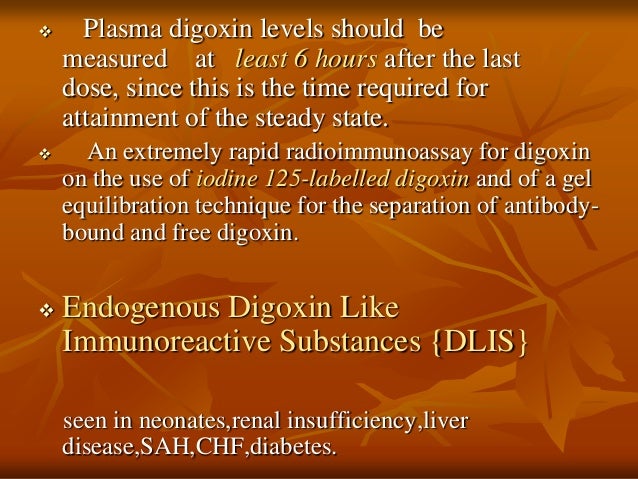 ❖ Plasma digoxin levels should be measured at least 6 hours after the last dose, since this is the time required for attainment of the steady state.

❖ An extremely rapid radioimmunoassay for digoxin on the use of iodine 125-labelled digoxin and of a gel equilibration technique for the separation of antibody-bound and free digoxin.

❖ Endogenous Digoxin Like Immunoreactive Substances {DLIS}

seen in neonates,renal insufficiency,liver disease,SAH,CHF,diabetes.